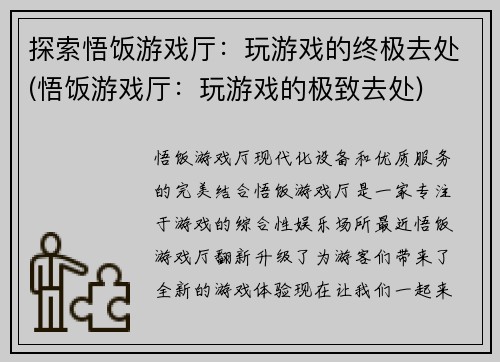 探索悟饭游戏厅：玩游戏的终极去处(悟饭游戏厅：玩游戏的极致去处)

悟饭游戏厅现代化设备和优质服务的完美结合悟饭游戏厅是一家专注于游戏的综合性娱乐场所最近悟饭游戏厅翻新升级了为游客们带来了全新的游戏体验现在让我们一起来